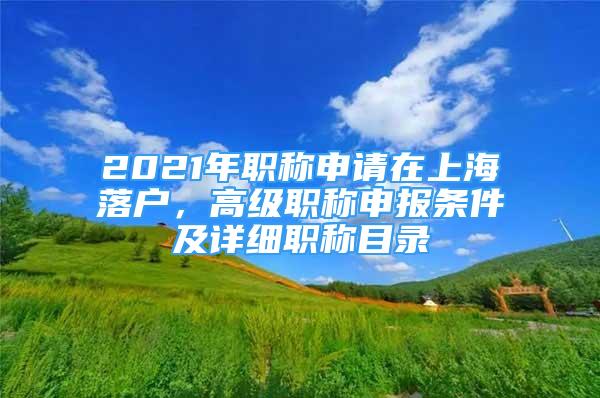 2021年职称申请在上海落户，高级职称申报条件及详细职称目录